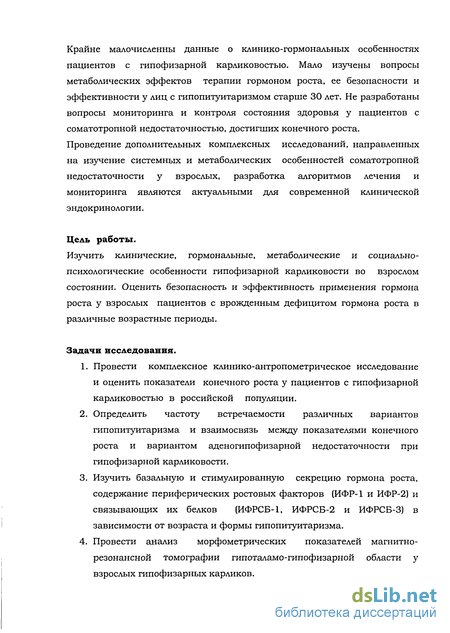 Крайне малочисленны данные о клинико-гормональных особенностях пациентов с гипофизарной карликовостью. Мало изучены вопросы метаболических эффектов терапии гормоном роста, ее безопасности и эффективности у лиц с гипопитуитаризмом старше 30 лет. Не разработаны вопросы мониторинга и контроля состояния здоровья у пациентов с соматотропной недостаточностью, достигших конечного роста.
Проведение дополнительных комплексных исследований, направленных на изучение системных и метаболических особенностей соматотропной недостаточности у взрослых, разработка алгоритмов лечения и мониторинга являются актуальными для современной клинической эндокринологии.

Цель работы.
Изучить клинические, гормональные, метаболические и социально-психологические особенности гипофизарной карликовости во взрослом состоянии. Оценить безопасность и эффективность применения гормона роста у взрослых пациентов с врожденным дефицитом гормона роста в различные возрастные периоды.

Задачи исследования.
1. Провести комплексное клинико-антропометрическое исследование и оценить показатели конечного роста у пациентов с гипофизарной карликовостью в российской популяции.
2. Определить частоту встречаемости различных вариантов гипопитуитаризма и взаимосвязь между показателями конечного роста и вариантом аденогипофизарной недостаточности при гипофизарной карликовости.
3. Изучить базальную и стимулированную секрецию гормона роста, содержание периферических ростовых факторов (ИФР-1 и ИФР-2) и связывающих их белков (ИФРСБ-1, ИФРСБ-2 и ИФРСБ-3) в зависимости от возраста и формы гипопитуитаризма.
4. Провести анализ морфометрических показателей магнитно-резонансной томографии гипоталамо-гипофизарной области у взрослых гипофизарных карликов.

dsLib.net
библиотека диссертаций